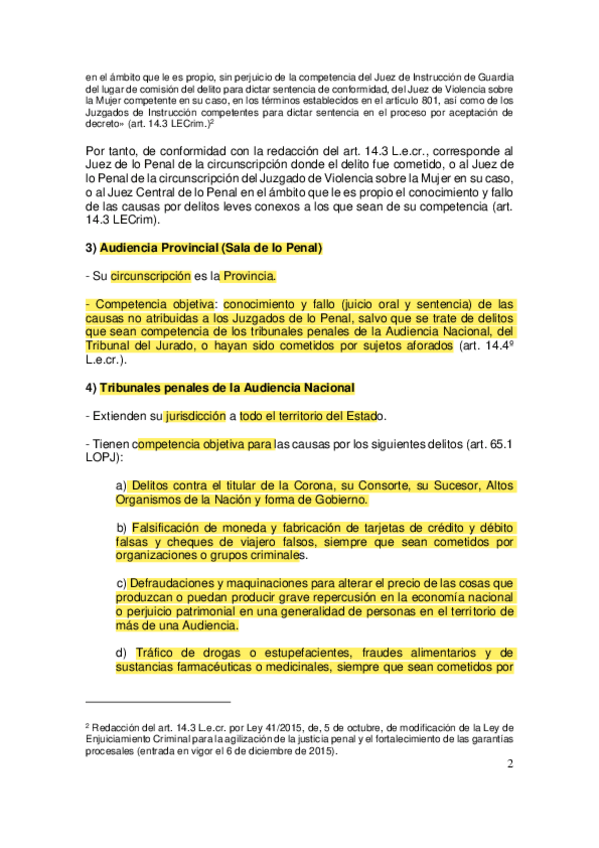 en el ámbito que le es propio, sin perjuicio de la competencia del Juez de Instrucción de Guardia del lugar de comisión del delito para dictar sentencia de conformidad, del Juez de Violencia sobre la Mujer competente en su caso, en los términos establecidos en el artículo 801, así como de los Juzgados de Instrucción competentes para dictar sentencia en el proceso por aceptación de decreto» (art. 14.3 LECrim.)$^2$

Por tanto, de conformidad con la redacción del art. 14.3 L.e.cr., corresponde al Juez de lo Penal de la circunscripción donde el delito fue cometido, o al Juez de lo Penal de la circunscripción del Juzgado de Violencia sobre la Mujer en su caso, o al Juez Central de lo Penal en el ámbito que le es propio el conocimiento y fallo de las causas por delitos leves conexos a los que sean de su competencia (art. 14.3 LECrim).

3) Audiencia Provincial (Sala de lo Penal)

- Su circunscripción es la Provincia.

- Competencia objetiva: conocimiento y fallo (juicio oral y sentencia) de las causas no atribuidas a los Juzgados de lo Penal, salvo que se trate de delitos que sean competencia de los tribunales penales de la Audiencia Nacional, del Tribunal del Jurado, o hayan sido cometidos por sujetos aforados (art. 14.4º L.e.cr.).

4) Tribunales penales de la Audiencia Nacional

- Extienden su jurisdicción a todo el territorio del Estado.

- Tienen competencia objetiva para las causas por los siguientes delitos (art. 65.1 LOPJ):

a) Delitos contra el titular de la Corona, su Consorte, su Sucesor, Altos Organismos de la Nación y forma de Gobierno.

b) Falsificación de moneda y fabricación de tarjetas de crédito y débito falsas y cheques de viajero falsos, siempre que sean cometidos por organizaciones o grupos criminales.

c) Defraudaciones y maquinaciones para alterar el precio de las cosas que produzcan o puedan producir grave repercusión en la economía nacional o perjuicio patrimonial en una generalidad de personas en el territorio de más de una Audiencia.

d) Tráfico de drogas o estupefacientes, fraudes alimentarios y de sustancias farmacéuticas o medicinales, siempre que sean cometidos por

$^2$ Redacción del art. 14.3 L.e.cr. por Ley 41/2015, de, 5 de octubre, de modificación de la Ley de Enjuiciamiento Criminal para la agilización de la justicia penal y el fortalecimiento de las garantías procesales (entrada en vigor el 6 de diciembre de 2015).

2